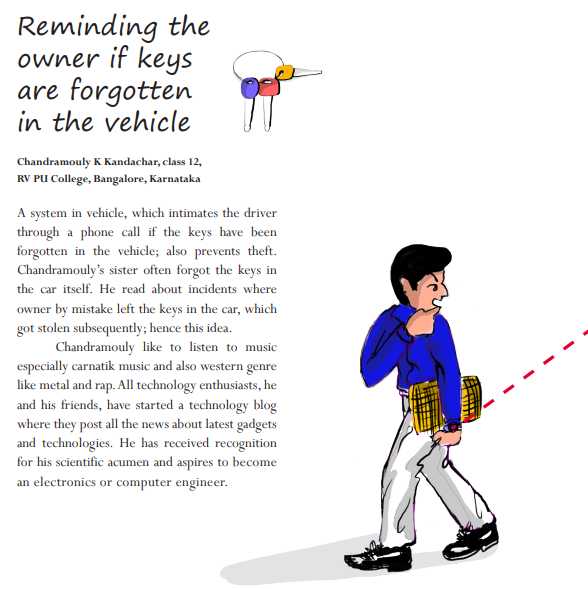 Reminding the owner if keys are forgotten in the vehicle

Chandramouly K Kandachar, class 12,
RV PU College, Bangalore, Karnataka

A system in vehicle, which intimates the driver through a phone call if the keys have been forgotten in the vehicle; also prevents theft. Chandramouly's sister often forgot the keys in the car itself. He read about incidents where owner by mistake left the keys in the car, which got stolen subsequently; hence this idea.

Chandramouly like to listen to music especially carnatik music and also western genre like metal and rap. All technology enthusiasts, he and his friends, have started a technology blog where they post all the news about latest gadgets and technologies. He has received recognition for his scientific acumen and aspires to become an electronics or computer engineer.